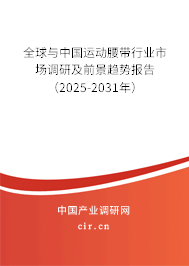 全球与中国运动腰带行业市场调研及前景趋势报告（2025-2031年）

中国产业调研网

cir.cn